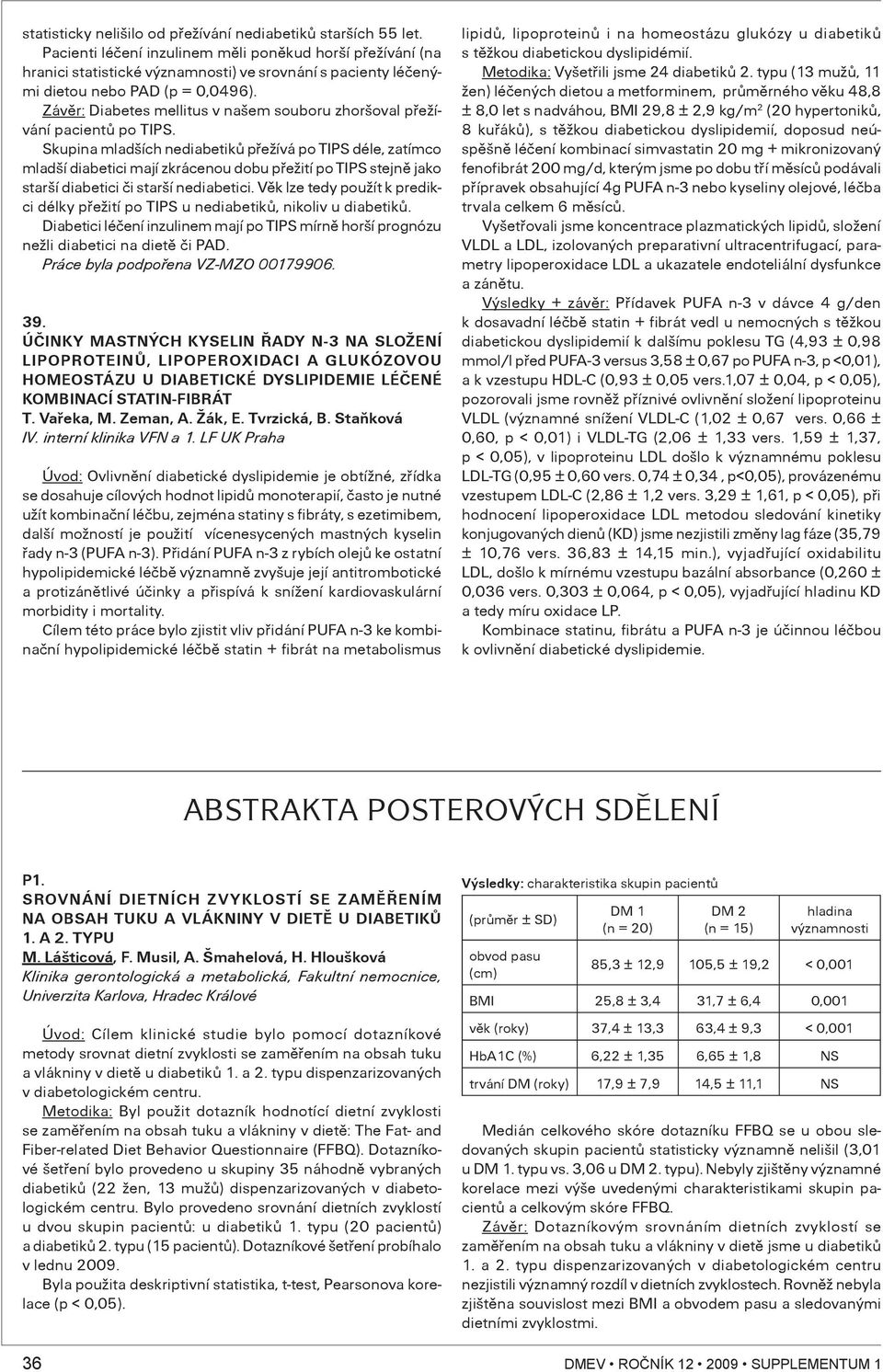 statisticky nelišilo od přežívání nediabetiků starších 55 let.

Pacienti léčení inzulinem měli poněkud horší přežívání (na hranici statistické významnosti) ve srovnání s pacienty léčenými dietou nebo PAD (p = 0,0496).

Závěr: Diabetes mellitus v našem souboru zhoršoval přežívání pacientů po TIPS.

Skupina mladších nediabetiků přežívá po TIPS déle, zatímco mladší diabetici mají zkrácenou dobu přežití po TIPS stejně jako starší diabetici či starší nediabetici. Věk lze tedy použít k predikci délky přežití po TIPS u nediabetiků, nikoliv u diabetiků.

Diabetici léčení inzulinem mají po TIPS mírně horší prognózu nežli diabetici na dietě či PAD.

Práce byla podpořena VZ-MZO 00179906.

39.
ÚČINKY MASTNÝCH KYSELIN ŘADY N-3 NA SLOŽENÍ LIPOPROTEINŮ, LIPOPEROXIDACI A GLUKÓZOVOU HOMEOSTÁZU U DIABETICKÉ DYSLIPIDEMIE LÉČENÉ KOMBINACÍ STATIN-FIBRÁT
T. Vařeka, M. Zeman, A. Žák, E. Tvrzická, B. Staňková
IV. interní klinika VFN a 1. LF UK Praha

Úvod: Ovlivnění diabetické dyslipidemie je obtížné, zřídka se dosahuje cílových hodnot lipidů monoterapií, často je nutné užít kombinační léčbu, zejména statiny s fibráty, s ezetimibem, další možností je použití vícenesycených mastných kyselin řady n-3 (PUFA n-3). Přidání PUFA n-3 z rybích olejů ke ostatní hypolipidemické léčbě významně zvyšuje její antitrombotické a protizánětlivé účinky a přispívá k snížení kardiovaskulární morbidity i mortality.

Cílem této práce bylo zjistit vliv přidání PUFA n-3 ke kombinační hypolipidemické léčbě statin + fibrát na metabolismus lipidů, lipoproteinů i na homeostázu glukózy u diabetiků s těžkou diabetickou dyslipidémií.

Metodika: Vyšetřili jsme 24 diabetiků 2. typu (13 mužů, 11 žen) léčených dietou a metforminem, průměrného věku 48,8 ± 8,0 let s nadváhou, BMI 29,8 ± 2,9 kg/m$^2$ (20 hypertoniků, 8 kuřáků), s těžkou diabetickou dyslipidemií, doposud neúspěšně léčení kombinací simvastatin 20 mg + mikronizovaný fenofibrát 200 mg/d, kterým jsme po dobu tří měsíců podávali přípravek obsahující 4g PUFA n-3 nebo kyseliny olejové, léčba trvala celkem 6 měsíců.

Vyšetřovali jsme koncentrace plazmatických lipidů, složení VLDL a LDL, izolovaných preparativní ultracentrifugací, parametry lipoperoxidace LDL a ukazatele endoteliální dysfunkce a zánětu.

Výsledky + závěr: Přídavek PUFA n-3 v dávce 4 g/den k dosavadní léčbě statin + fibrát vedl u nemocných s těžkou diabetickou dyslipidemií k dalšímu poklesu TG (4,93 ± 0,98 mmol/l před PUFA-3 versus 3,58 ± 0,67 po PUFA n-3, p <0,01), a k vzestupu HDL-C (0,93 ± 0,05 vers.1,07 ± 0,04, p < 0,05), pozorovali jsme rovněž příznivé ovlivnění složení lipoproteinu VLDL (významné snížení VLDL-C (1,02 ± 0,67 vers. 0,66 ± 0,60, p < 0,01) i VLDL-TG (2,06 ± 1,33 vers. 1,59 ± 1,37, p < 0,05), v lipoproteinu LDL došlo k významnému poklesu LDL-TG (0,95 ± 0,60 vers. 0,74 ± 0,34 , p<0,05), provázenému vzestupem LDL-C (2,86 ± 1,2 vers. 3,29 ± 1,61, p < 0,05), při hodnocení lipoperoxidace LDL metodou sledování kinetiky konjugovaných dienů (KD) jsme nezjistili změny lag fáze (35,79 ± 10,76 vers. 36,83 ± 14,15 min.), vyjadřující oxidabilitu LDL, došlo k mírnému vzestupu bazální absorbance (0,260 ± 0,036 vers. 0,303 ± 0,064, p < 0,05), vyjadřující hladinu KD a tedy míru oxidace LP.

Kombinace statinu, fibrátu a PUFA n-3 je účinnou léčbou k ovlivnění diabetické dyslipidemie.

ABSTRAKTA POSTEROVÝCH SDĚLENÍ

P1.
SROVNÁNÍ DIETNÍCH ZVYKLOSTÍ SE ZAMĚŘENÍM NA OBSAH TUKU A VLÁKNINY V DIETĚ U DIABETIKŮ 1. A 2. TYPU
M. Lášticová, F. Musil, A. Šmahelová, H. Hloušková
Klinika gerontologická a metabolická, Fakultní nemocnice, Univerzita Karlova, Hradec Králové

Úvod: Cílem klinické studie bylo pomocí dotazníkové metody srovnat dietní zvyklosti se zaměřením na obsah tuku a vlákniny v dietě u diabetiků 1. a 2. typu dispenzarizovaných v diabetologickém centru.

Metodika: Byl použit dotazník hodnotící dietní zvyklosti se zaměřením na obsah tuku a vlákniny v dietě: The Fat- and Fiber-related Diet Behavior Questionnaire (FFBQ). Dotazníkové šetření bylo provedeno u skupiny 35 náhodně vybraných diabetiků (22 žen, 13 mužů) dispenzarizovaných v diabetologickém centru. Bylo provedeno srovnání dietních zvyklostí u dvou skupin pacientů: u diabetiků 1. typu (20 pacientů) a diabetiků 2. typu (15 pacientů). Dotazníkové šetření probíhalo v lednu 2009.

Byla použita deskriptivní statistika, t-test, Pearsonova korelace (p < 0,05).

Výsledky: charakteristika skupin pacientů

| (průměr ± SD) | DM 1 (n = 20) | DM 2 (n = 15) | hladina významnosti |
|---|---|---|---|
| obvod pasu (cm) | 85,3 ± 12,9 | 105,5 ± 19,2 | < 0,001 |
| BMI | 25,8 ± 3,4 | 31,7 ± 6,4 | 0,001 |
| věk (roky) | 37,4 ± 13,3 | 63,4 ± 9,3 | < 0,001 |
| HbA1C (%) | 6,22 ± 1,35 | 6,65 ± 1,8 | NS |
| trvání DM (roky) | 17,9 ± 7,9 | 14,5 ± 11,1 | NS |

Medián celkového skóre dotazníku FFBQ se u obou sledovaných skupin pacientů statisticky významně nelišil (3,01 u DM 1. typu vs. 3,06 u DM 2. typu). Nebyly zjištěny významné korelace mezi výše uvedenými charakteristikami skupin pacientů a celkovým skóre FFBQ.

Závěr: Dotazníkovým srovnáním dietních zvyklostí se zaměřením na obsah tuku a vlákniny v dietě jsme u diabetiků 1. a 2. typu dispenzarizovaných v diabetologickém centru nezjistili významný rozdíl v dietních zvyklostech. Rovněž nebyla zjištěna souvislost mezi BMI a obvodem pasu a sledovanými dietními zvyklostmi.

36

DMEV • ROČNÍK 12 • 2009 • SUPPLEMENTUM 1